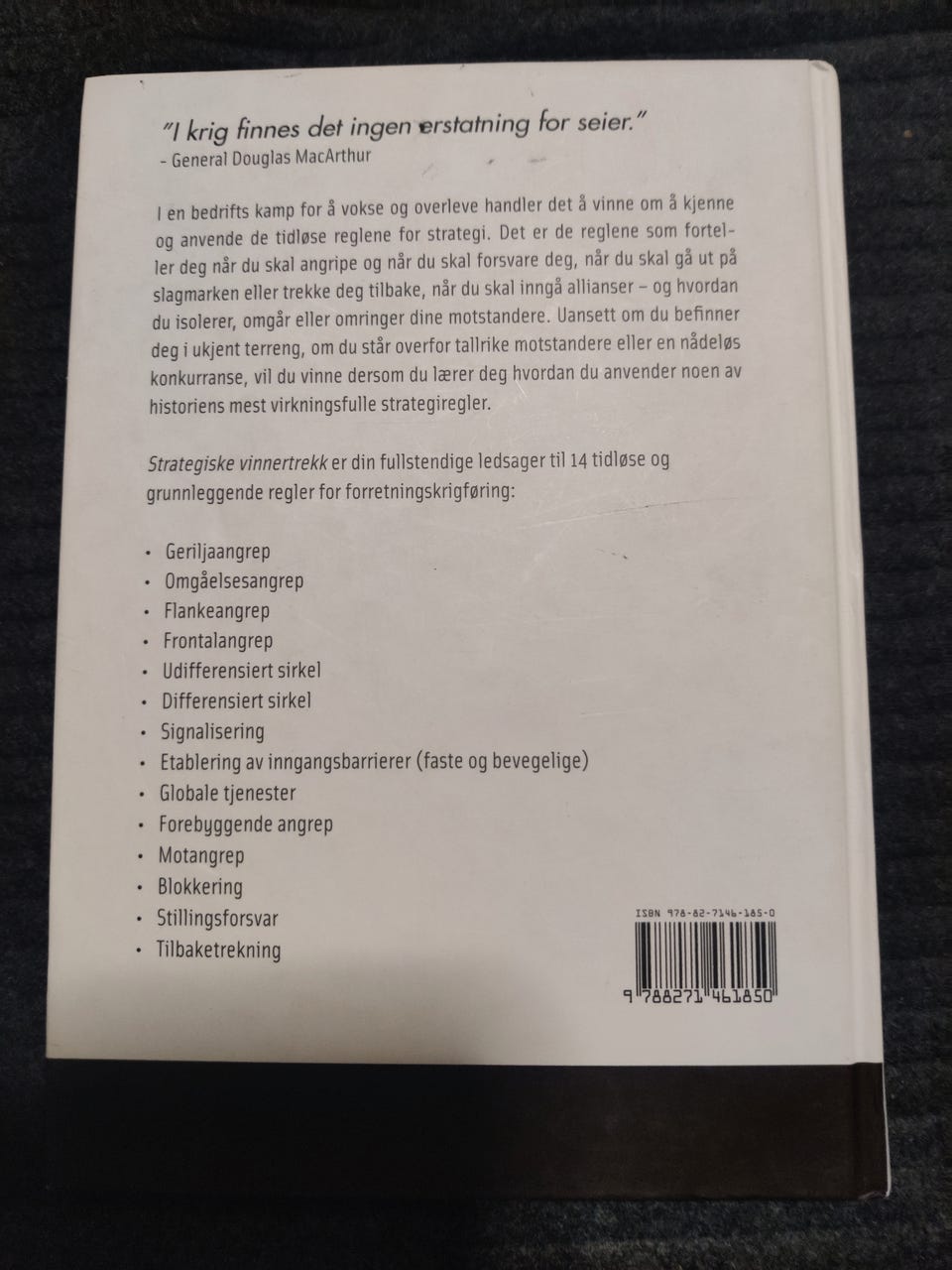 "I krig finnes det ingen erstatning for seier."
- General Douglas MacArthur

I en bedrifts kamp for å vokse og overleve handler det å vinne om å kjenne og anvende de tidløse reglene for strategi. Det er de reglene som forteller deg når du skal angripe og når du skal forsvare deg, når du skal gå ut på slagmarken eller trekke deg tilbake, når du skal inngå allianser – og hvordan du isolerer, omgår eller omringer dine motstandere. Uansett om du befinner deg i ukjent terreng, om du står overfor tallrike motstandere eller en nådeløs konkurranse, vil du vinne dersom du lærer deg hvordan du anvender noen av historiens mest virkningsfulle strategiregler.

Strategiske vinnertrekk er din fullstendige ledsager til 14 tidløse og grunnleggende regler for forretningskrigføring:

• Geriljaangrep
• Omgåelsesangrep
• Flankeangrep
• Frontalangrep
• Udifferensiert sirkel
• Differensiert sirkel
• Signalisering
• Etablering av inngangsbarrierer (faste og bevegelige)
• Globale tjenester
• Forebyggende angrep
• Motangrep
• Blokkering
• Stillingsforsvar
• Tilbaketrekning

ISBN 978-82-7146-185-0

9 788271 461850